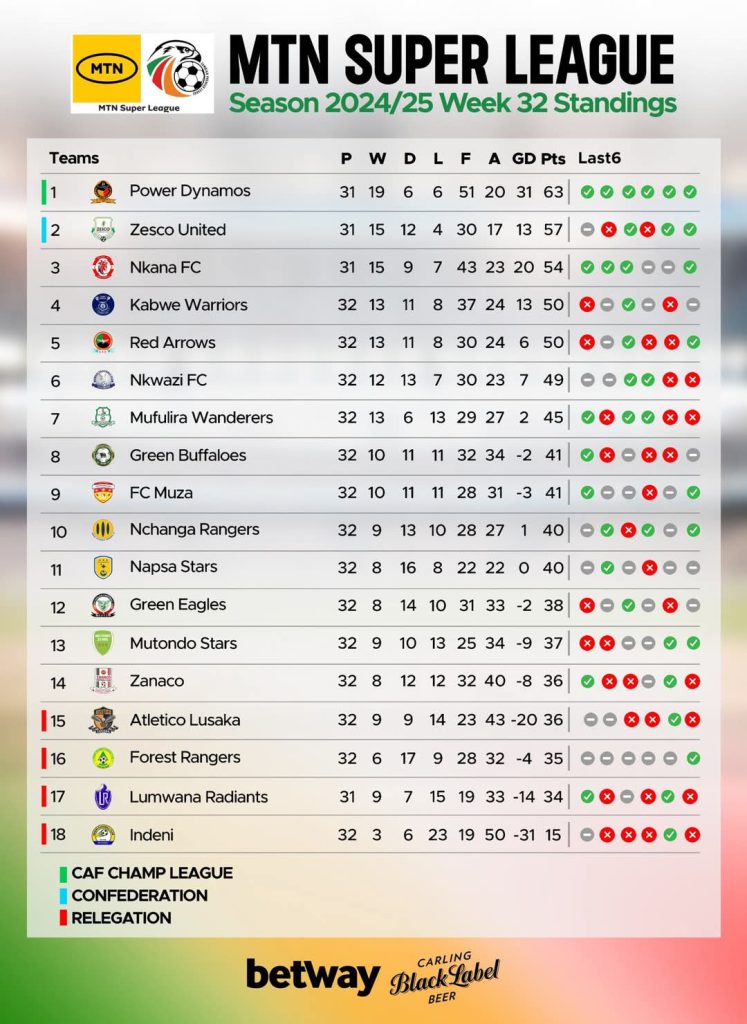 MTN
MTN Super League

MTN SUPER LEAGUE
Season 2024/25 Week 32 Standings

| Teams | | P | W | D | L | F | A | GD | Pts | Last6 |
|---|---|---|---|---|---|---|---|---|---|---|
| 1 | Power Dynamos | 31 | 19 | 6 | 6 | 51 | 20 | 31 | 63 | |
| 2 | Zesco United | 31 | 15 | 12 | 4 | 30 | 17 | 13 | 57 | |
| 3 | Nkana FC | 31 | 15 | 9 | 7 | 43 | 23 | 20 | 54 | |
| 4 | Kabwe Warriors | 32 | 13 | 11 | 8 | 37 | 24 | 13 | 50 | |
| 5 | Red Arrows | 32 | 13 | 11 | 8 | 30 | 24 | 6 | 50 | |
| 6 | Nkwazi FC | 32 | 12 | 13 | 7 | 30 | 23 | 7 | 49 | |
| 7 | Mufulira Wanderers | 32 | 13 | 6 | 13 | 29 | 27 | 2 | 45 | |
| 8 | Green Buffaloes | 32 | 10 | 11 | 11 | 32 | 34 | -2 | 41 | |
| 9 | FC Muza | 32 | 10 | 11 | 11 | 28 | 31 | -3 | 41 | |
| 10 | Nchanga Rangers | 32 | 9 | 13 | 10 | 28 | 27 | 1 | 40 | |
| 11 | Napsa Stars | 32 | 8 | 16 | 8 | 22 | 22 | 0 | 40 | |
| 12 | Green Eagles | 32 | 8 | 14 | 10 | 31 | 33 | -2 | 38 | |
| 13 | Mutondo Stars | 32 | 9 | 10 | 13 | 25 | 34 | -9 | 37 | |
| 14 | Zanaco | 32 | 8 | 12 | 12 | 32 | 40 | -8 | 36 | |
| 15 | Atletico Lusaka | 32 | 9 | 9 | 14 | 23 | 43 | -20 | 36 | |
| 16 | Forest Rangers | 32 | 6 | 17 | 9 | 28 | 32 | -4 | 35 | |
| 17 | Lumwana Radiants | 31 | 9 | 7 | 15 | 19 | 33 | -14 | 34 | |
| 18 | Indeni | 32 | 3 | 6 | 23 | 19 | 50 | -31 | 15 | |

CAF CHAMP LEAGUE
CONFEDERATION
RELEGATION

betway
CARLING Black Label BEER